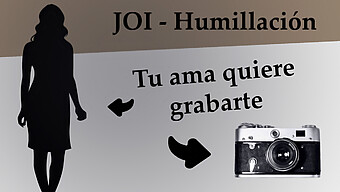 JOI - Humillación

Tu ama quiere grabarte